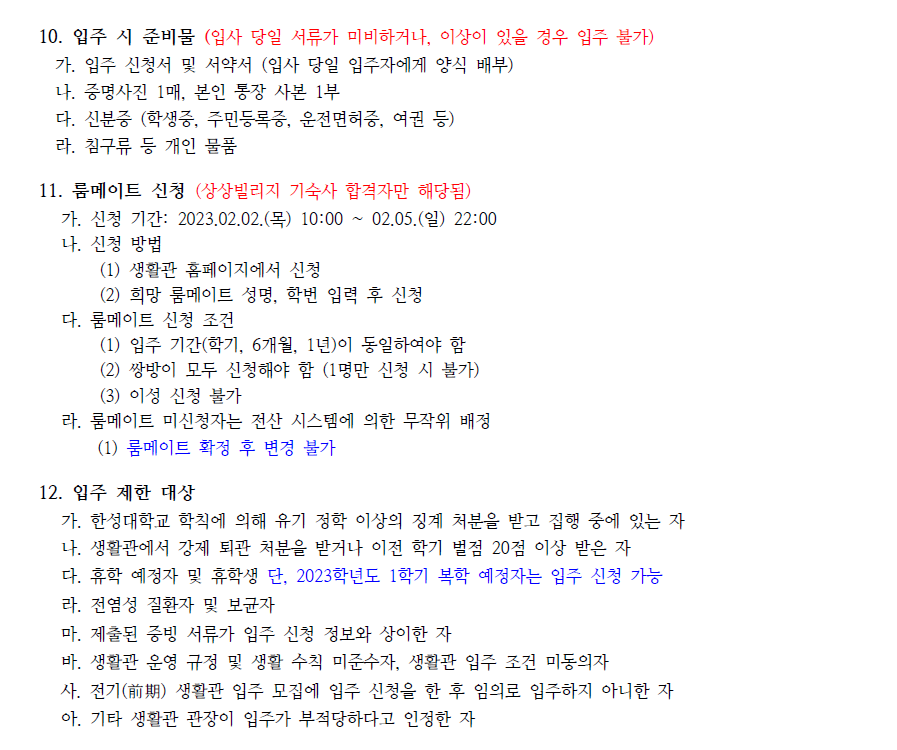 10. 입주 시 준비물 (입사 당일 서류가 미비하거나, 이상이 있을 경우 입주 불가)
가. 입주 신청서 및 서약서 (입사 당일 입주자에게 양식 배부)
나. 증명사진 1매, 본인 통장 사본 1부
다. 신분증 (학생증, 주민등록증, 운전면허증, 여권 등)
라. 침구류 등 개인 물품

11. 룸메이트 신청 (상상빌리지 기숙사 합격자만 해당됨)
가. 신청 기간: 2023.02.02.(목) 10:00 ~ 02.05.(일) 22:00
나. 신청 방법
(1) 생활관 홈페이지에서 신청
(2) 희망 룸메이트 성명, 학번 입력 후 신청
다. 룸메이트 신청 조건
(1) 입주 기간(학기, 6개월, 1년)이 동일하여야 함
(2) 쌍방이 모두 신청해야 함 (1명만 신청 시 불가)
(3) 이성 신청 불가
라. 룸메이트 미신청자는 전산 시스템에 의한 무작위 배정
(1) 룸메이트 확정 후 변경 불가

12. 입주 제한 대상
가. 한성대학교 학칙에 의해 유기 정학 이상의 징계 처분을 받고 집행 중에 있는 자
나. 생활관에서 강제 퇴관 처분을 받거나 이전 학기 벌점 20점 이상 받은 자
다. 휴학 예정자 및 휴학생 단, 2023학년도 1학기 복학 예정자는 입주 신청 가능
라. 전염성 질환자 및 보균자
마. 제출된 증빙 서류가 입주 신청 정보와 상이한 자
바. 생활관 운영 규정 및 생활 수칙 미준수자, 생활관 입주 조건 미동의자
사. 전기(前期) 생활관 입주 모집에 입주 신청을 한 후 임의로 입주하지 아니한 자
아. 기타 생활관 관장이 입주가 부적당하다고 인정한 자